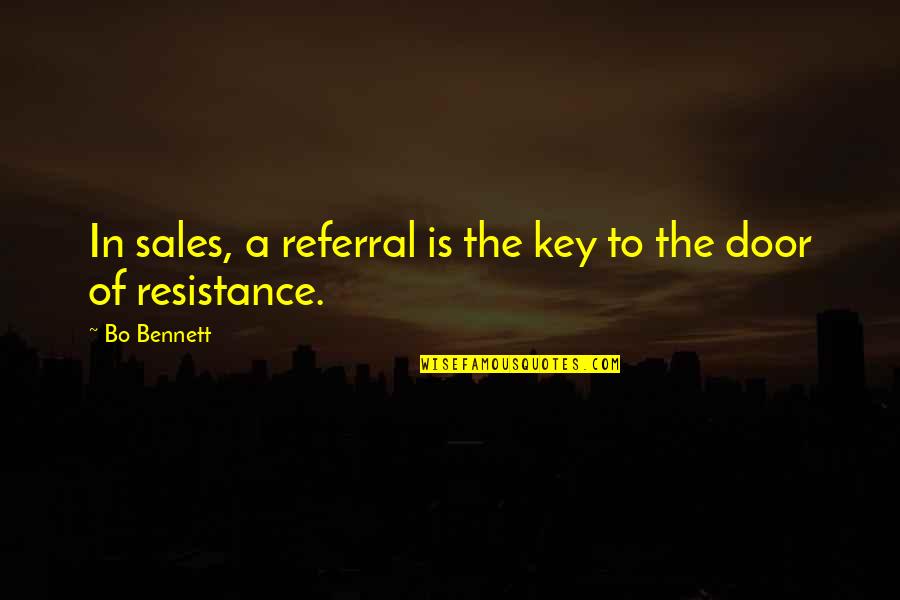 In sales, a referral is the key to the door of resistance.

~ Bo Bennett

WISEFAMOUSQUOTES.COM